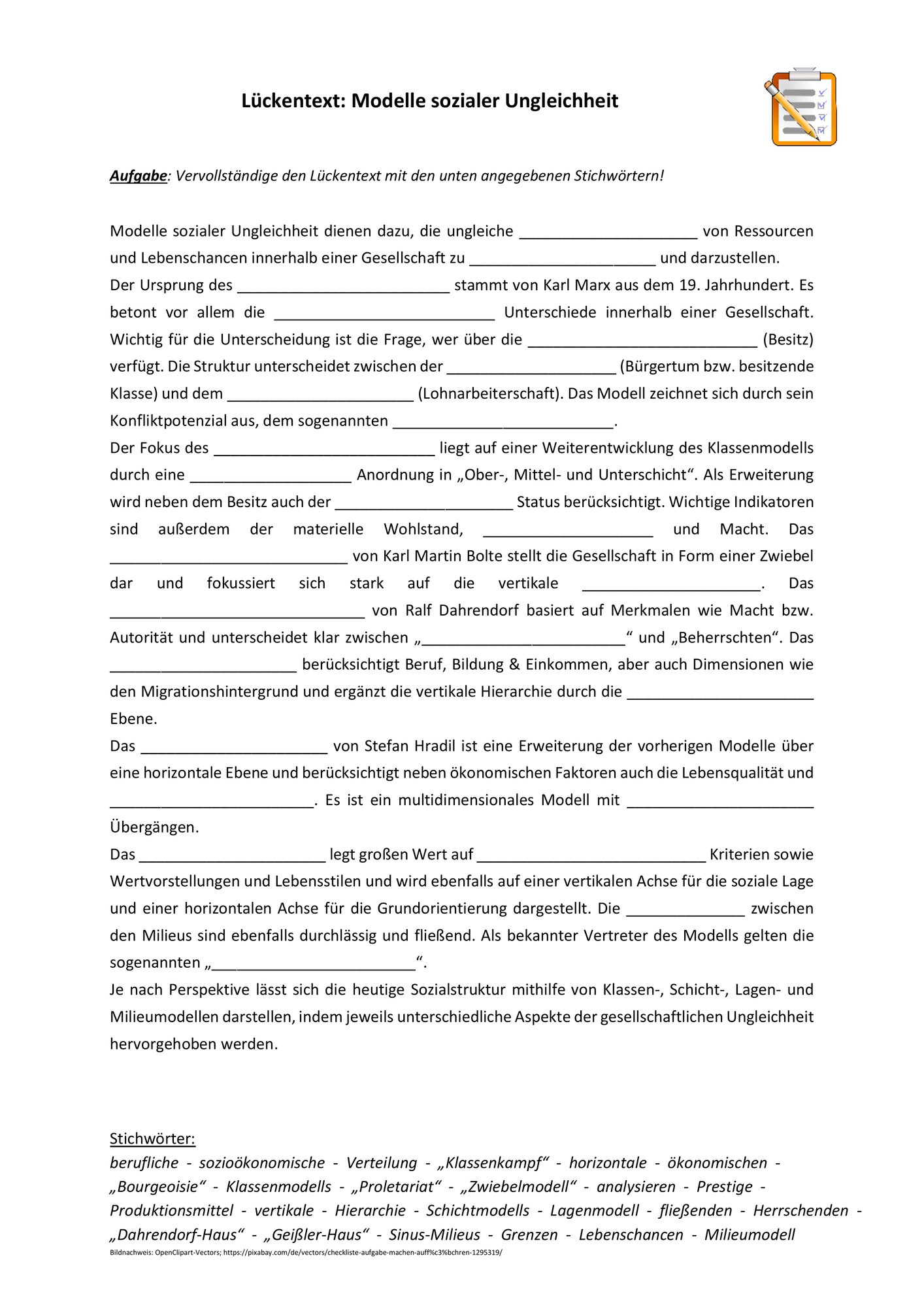 Lückentext: Modelle sozialer Ungleichheit

Aufgabe: Vervollständige den Lückentext mit den unten angegebenen Stichwörtern!

Modelle sozialer Ungleichheit dienen dazu, die ungleiche ____ von Ressourcen und Lebenschancen innerhalb einer Gesellschaft zu ____ und darzustellen.
Der Ursprung des ____ stammt von Karl Marx aus dem 19. Jahrhundert. Es betont vor allem die ____ Unterschiede innerhalb einer Gesellschaft. Wichtig für die Unterscheidung ist die Frage, wer über die ____ (Besitz) verfügt. Die Struktur unterscheidet zwischen der ____ (Bürgertum bzw. besitzende Klasse) und dem ____ (Lohnarbeiterschaft). Das Modell zeichnet sich durch sein Konfliktpotenzial aus, dem sogenannten ____.
Der Fokus des ____ liegt auf einer Weiterentwicklung des Klassenmodells durch eine ____ Anordnung in „Ober-, Mittel- und Unterschicht“. Als Erweiterung wird neben dem Besitz auch der ____ Status berücksichtigt. Wichtige Indikatoren sind außerdem der materielle Wohlstand, ____ und Macht. Das ____ von Karl Martin Bolte stellt die Gesellschaft in Form einer Zwiebel dar und fokussiert sich stark auf die vertikale ____. Das ____ von Ralf Dahrendorf basiert auf Merkmalen wie Macht bzw. Autorität und unterscheidet klar zwischen „____“ und „Beherrschten“. Das ____ berücksichtigt Beruf, Bildung & Einkommen, aber auch Dimensionen wie den Migrationshintergrund und ergänzt die vertikale Hierarchie durch die ____ Ebene.
Das ____ von Stefan Hradil ist eine Erweiterung der vorherigen Modelle über eine horizontale Ebene und berücksichtigt neben ökonomischen Faktoren auch die Lebensqualität und ____. Es ist ein multidimensionales Modell mit ____ Übergängen.
Das ____ legt großen Wert auf ____ Kriterien sowie Wertvorstellungen und Lebensstilen und wird ebenfalls auf einer vertikalen Achse für die soziale Lage und einer horizontalen Achse für die Grundorientierung dargestellt. Die ____ zwischen den Milieus sind ebenfalls durchlässig und fließend. Als bekannter Vertreter des Modells gelten die sogenannten „____“.
Je nach Perspektive lässt sich die heutige Sozialstruktur mithilfe von Klassen-, Schicht-, Lagen- und Milieumodellen darstellen, indem jeweils unterschiedliche Aspekte der gesellschaftlichen Ungleichheit hervorgehoben werden.

Stichwörter:
berufliche - sozioökonomische - Verteilung - „Klassenkampf“ - horizontale - ökonomischen - „Bourgeoisie“ - Klassenmodells - „Proletariat“ - „Zwiebelmodell“ - analysieren - Prestige - Produktionsmittel - vertikale - Hierarchie - Schichtmodells - Lagenmodell - fließenden - Herrschenden - „Dahrendorf-Haus“ - „Geißler-Haus“ - Sinus-Milieus - Grenzen - Lebenschancen - Milieumodell
Bildnachweis: OpenClipart-Vectors; https://pixabay.com/de/vectors/checkliste-aufgabe-machen-auff%c3%bchren-1295319/